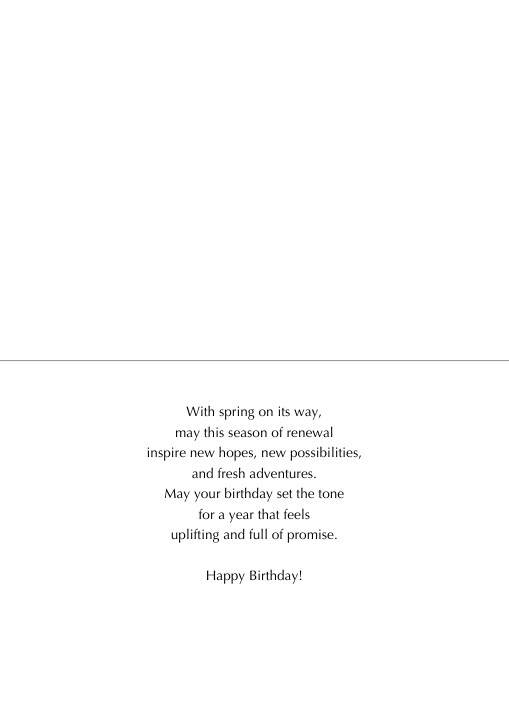 With spring on its way,
may this season of renewal
inspire new hopes, new possibilities,
and fresh adventures.
May your birthday set the tone
for a year that feels
uplifting and full of promise.

Happy Birthday!